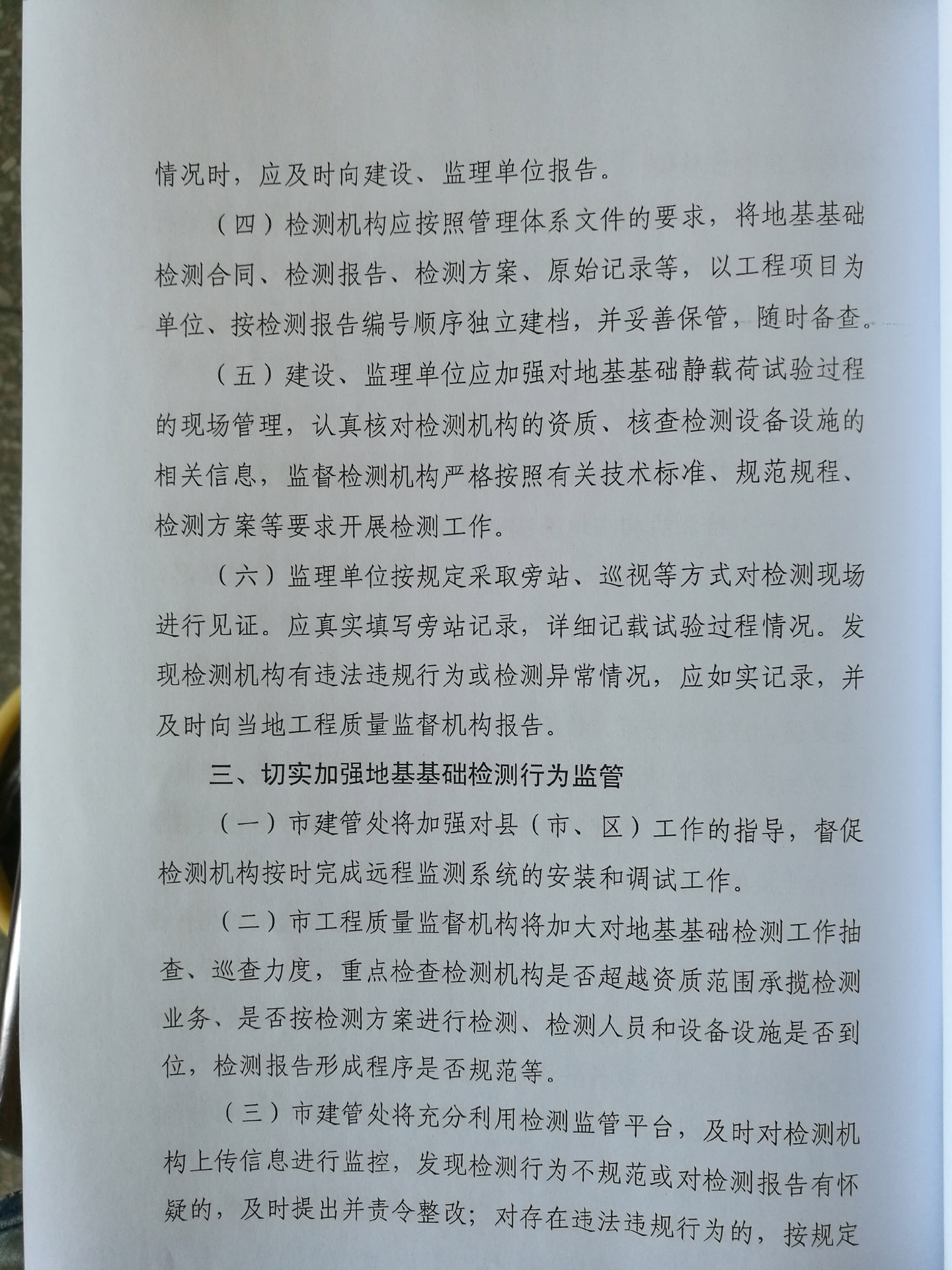 情况时，应及时向建设、监理单位报告。

（四）检测机构应按照管理体系文件的要求，将地基基础检测合同、检测报告、检测方案、原始记录等，以工程项目为单位、按检测报告编号顺序独立建档，并妥善保管，随时备查。

（五）建设、监理单位应加强对地基基础静载荷试验过程的现场管理，认真核对检测机构的资质、核查检测设备设施的相关信息，监督检测机构严格按照有关技术标准、规范规程、检测方案等要求开展检测工作。

（六）监理单位按规定采取旁站、巡视等方式对检测现场进行见证。应真实填写旁站记录，详细记载试验过程情况。发现检测机构有违法违规行为或检测异常情况，应如实记录，并及时向当地工程质量监督机构报告。

三、切实加强地基基础检测行为监管

（一）市建管处将加强对县（市、区）工作的指导，督促检测机构按时完成远程监测系统的安装和调试工作。

（二）市工程质量监督机构将加大对地基基础检测工作抽查、巡查力度，重点检查检测机构是否超越资质范围承揽检测业务、是否按检测方案进行检测、检测人员和设备设施是否到位，检测报告形成程序是否规范等。

（三）市建管处将充分利用检测监管平台，及时对检测机构上传信息进行监控，发现检测行为不规范或对检测报告有怀疑的，及时提出并责令整改；对存在违法违规行为的，按规定